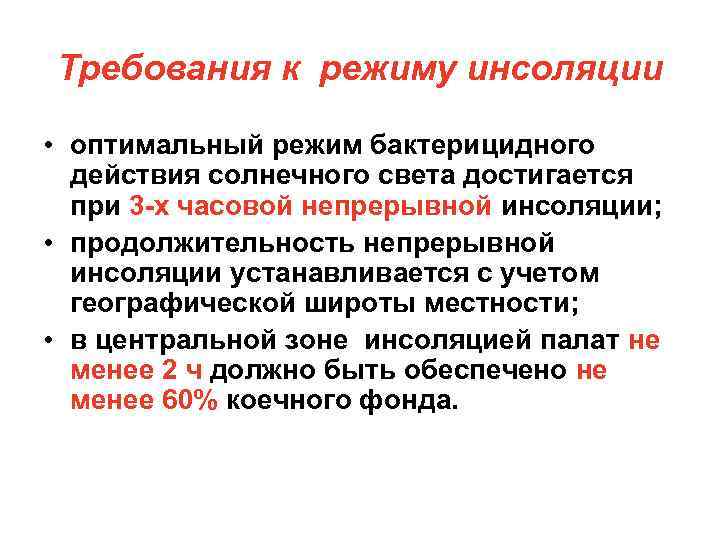 Требования к режиму инсоляции

• оптимальный режим бактерицидного действия солнечного света достигается при 3-х часовой непрерывной инсоляции;

• продолжительность непрерывной инсоляции устанавливается с учетом географической широты местности;

• в центральной зоне инсоляцией палат не менее 2 ч должно быть обеспечено не менее 60% коечного фонда.